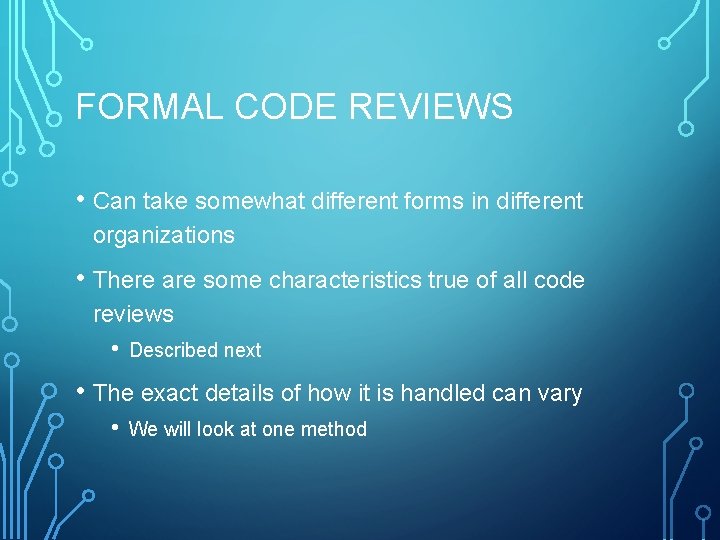 FORMAL CODE REVIEWS

• Can take somewhat different forms in different organizations

• There are some characteristics true of all code reviews

• Described next

• The exact details of how it is handled can vary

• We will look at one method